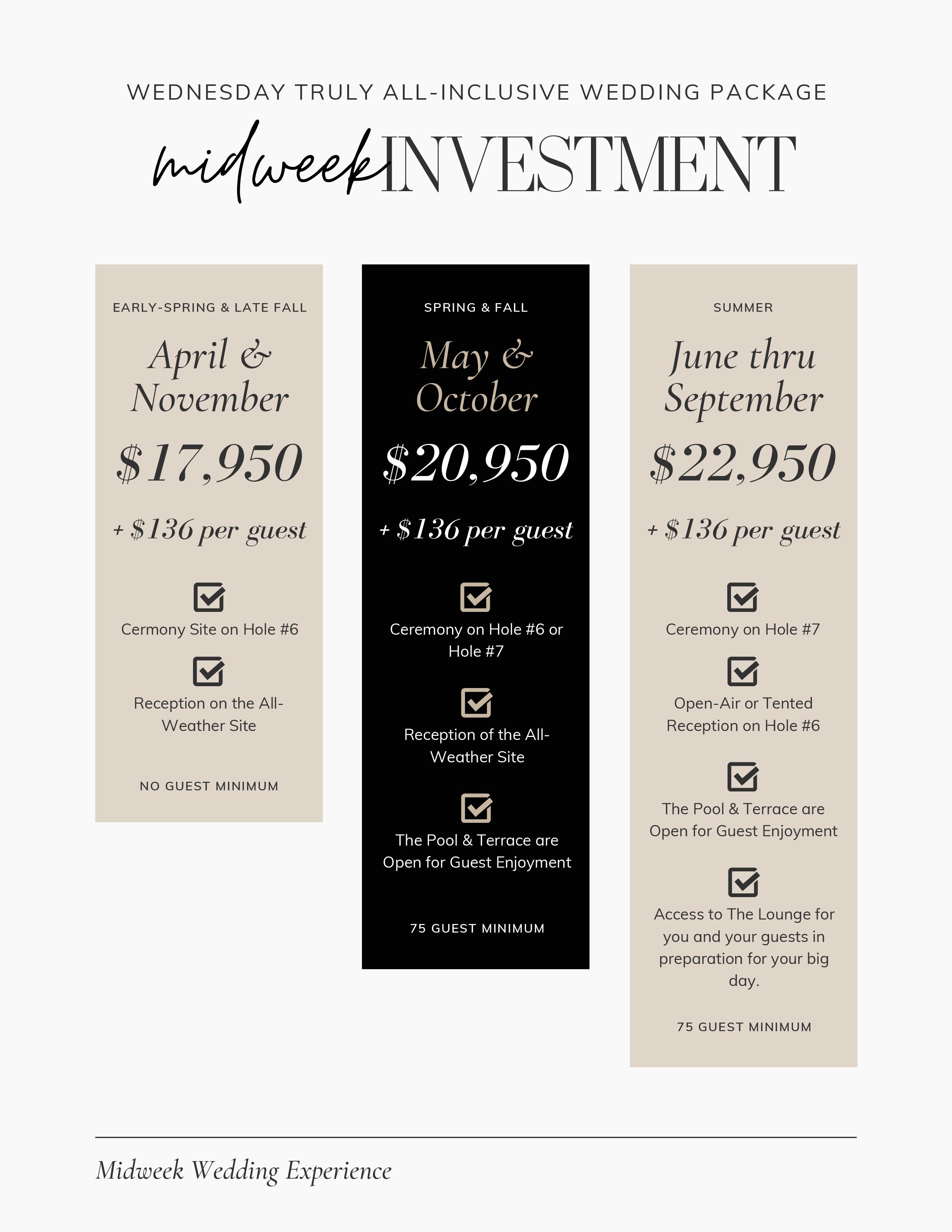 WEDNESDAY TRULY ALL-INCLUSIVE WEDDING PACKAGE

midweek INVESTMENT

EARLY-SPRING & LATE FALL

April & November

$17,950

+ $136 per guest

☑ Cermony Site on Hole #6

☑ Reception on the All-Weather Site

NO GUEST MINIMUM

SPRING & FALL

May & October

$20,950

+ $136 per guest

☑ Ceremony on Hole #6 or Hole #7

☑ Reception of the All-Weather Site

☑ The Pool & Terrace are Open for Guest Enjoyment

75 GUEST MINIMUM

SUMMER

June thru September

$22,950

+ $136 per guest

☑ Ceremony on Hole #7

☑ Open-Air or Tented Reception on Hole #6

☑ The Pool & Terrace are Open for Guest Enjoyment

☑ Access to The Lounge for you and your guests in preparation for your big day.

75 GUEST MINIMUM

Midweek Wedding Experience